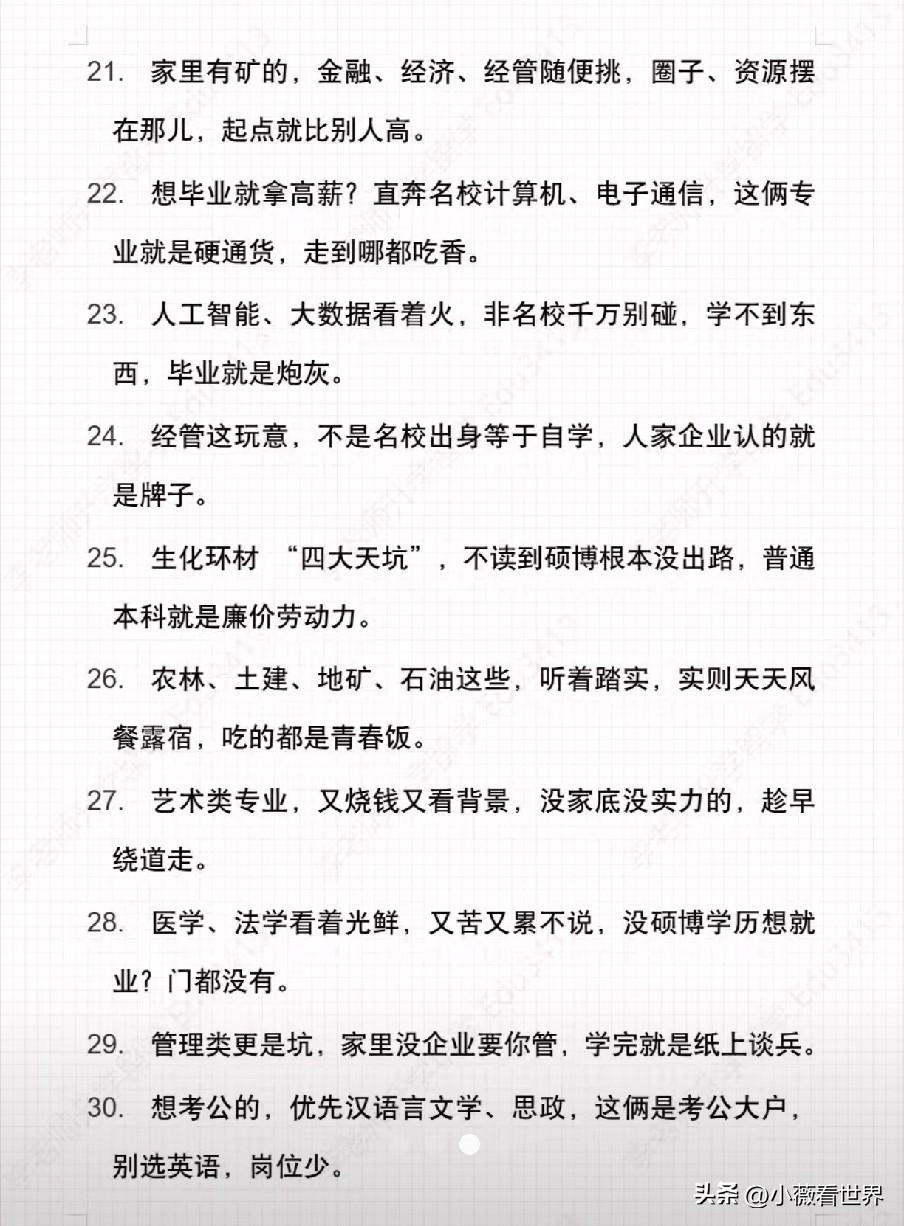 21. 家里有矿的，金融、经济、经管随便挑，圈子、资源摆在那儿，起点就比别人高。

22. 想毕业就拿高薪？直奔名校计算机、电子通信，这俩专业就是硬通货，走到哪都吃香。

23. 人工智能、大数据看着火，非名校千万别碰，学不到东西，毕业就是炮灰。

24. 经管这玩意，不是名校出身等于自学，人家企业认的就是牌子。

25. 生化环材 “四大天坑”，不读到硕博根本没出路，普通本科就是廉价劳动力。

26. 农林、土建、地矿、石油这些，听着踏实，实则天天风餐露宿，吃的都是青春饭。

27. 艺术类专业，又烧钱又看背景，没家底没实力的，趁早绕道走。

28. 医学、法学看着光鲜，又苦又累不说，没硕博学历想就业？门都没有。

29. 管理类更是坑，家里没企业要你管，学完就是纸上谈兵。

30. 想考公的，优先汉语言文学、思政，这俩是考公大户，别选英语，岗位少。

头条 @小薇看世界